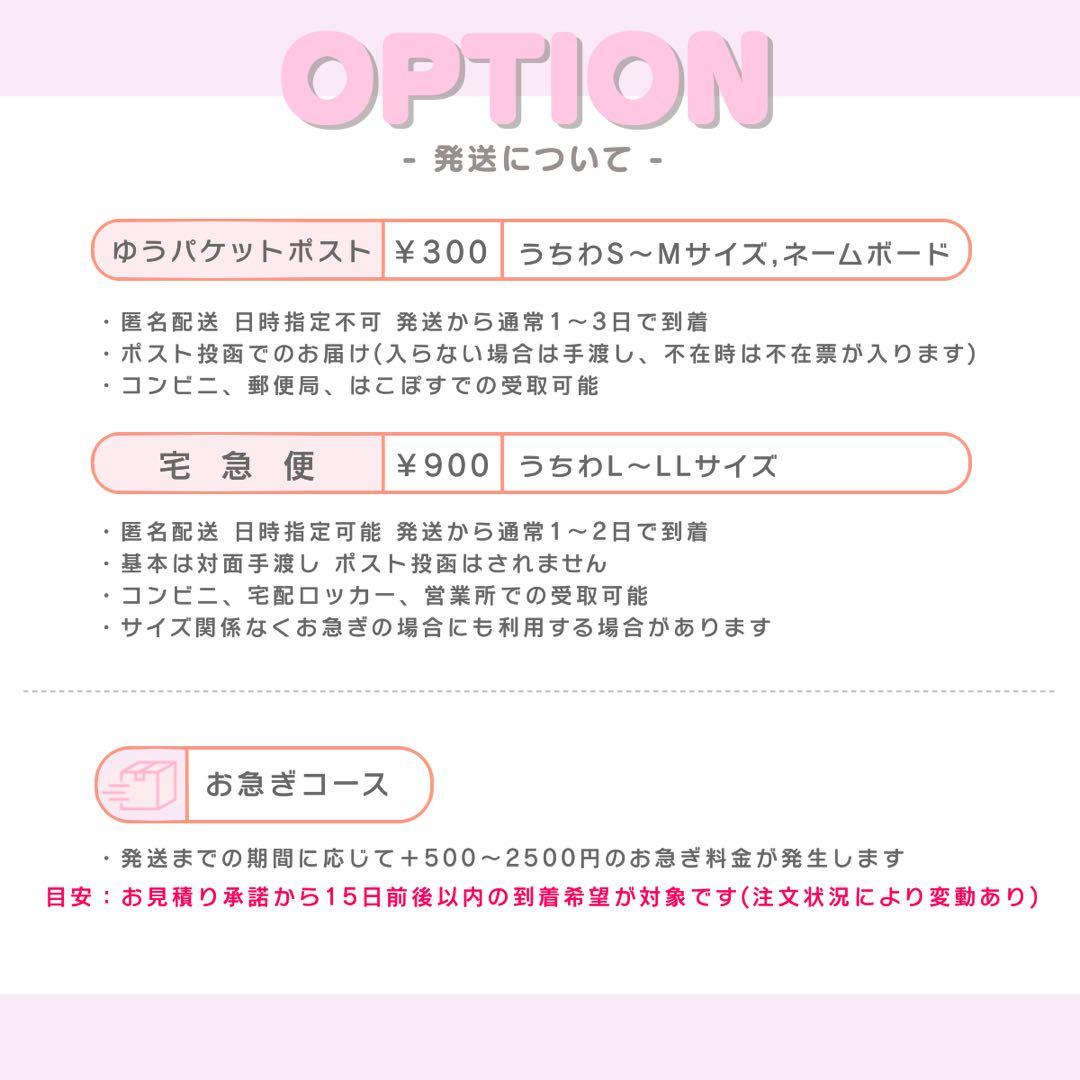 OPTION

- 発送について -

ゆうパケットポスト ￥300 うちわS～Mサイズ,ネームボード

・匿名配送 日時指定不可 発送から通常1～3日で到着
・ポスト投函でのお届け(入らない場合は手渡し、不在時は不在票が入ります)
・コンビニ、郵便局、はこぽすでの受取可能

宅 急 便 ￥900 うちわL～LLサイズ

・匿名配送 日時指定可能 発送から通常1～2日で到着
・基本は対面手渡し ポスト投函はされません
・コンビニ、宅配ロッカー、営業所での受取可能
・サイズ関係なくお急ぎの場合にも利用する場合があります

お急ぎコース

・発送までの期間に応じて＋500～2500円のお急ぎ料金が発生します
目安：お見積り承諾から15日前後以内の到着希望が対象です(注文状況により変動あり)